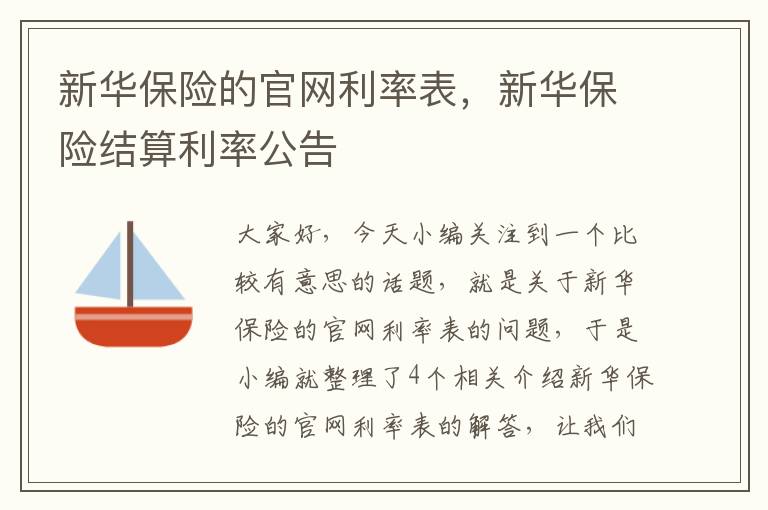 新华保险的官网利率表，新华保险结算利率公告

大家好，今天小编关注到一个比较有意思的话题，就是关于新华保险的官网利率表的问题，于是小编就整理了4个相关介绍新华保险的官网利率表的解答，让我们